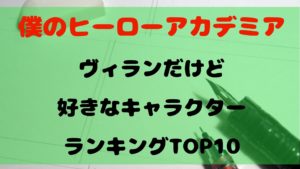 僕のヒーローアカデミア

ヴィランだけど

好きなキャラクター

ランキングTOP10